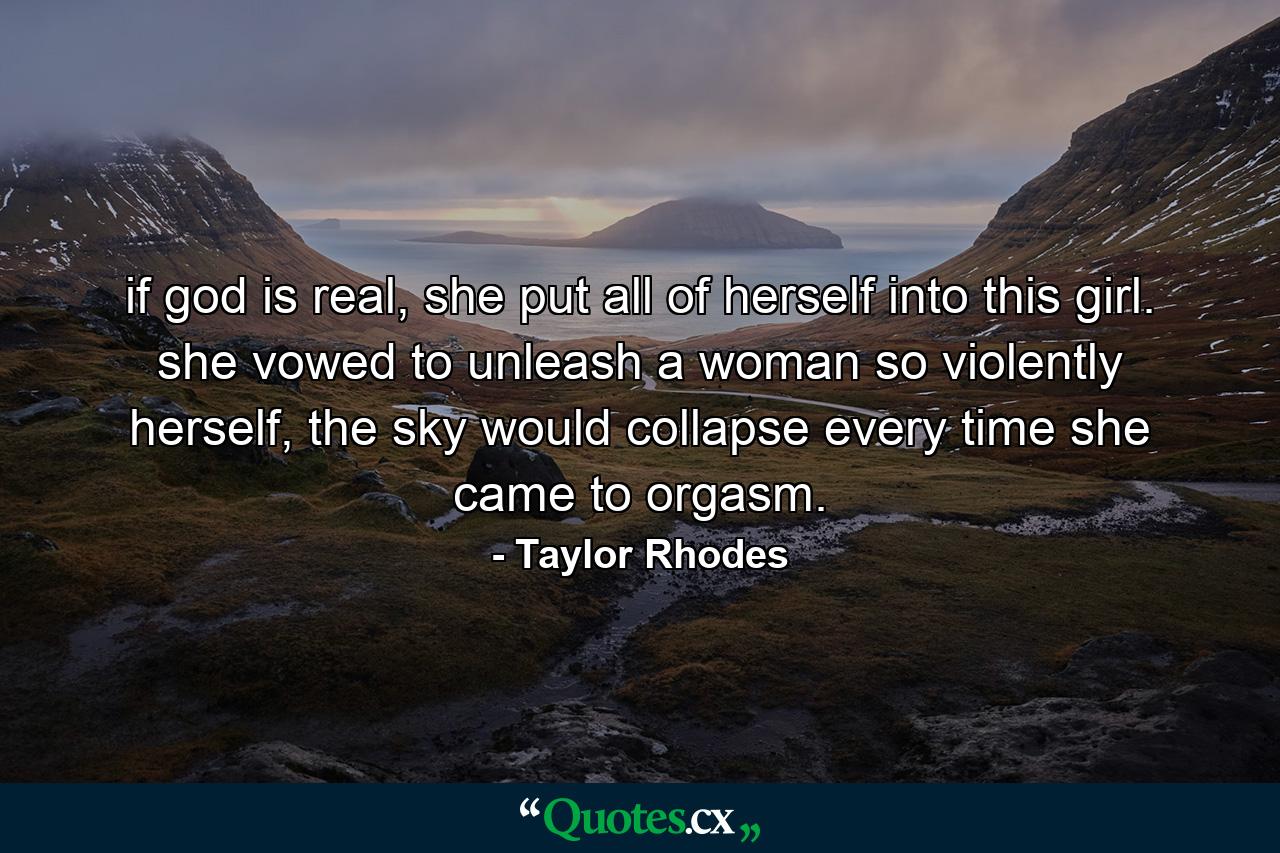 if god is real, she put all of herself into this girl. she vowed to unleash a woman so violently herself, the sky would collapse every time she came to orgasm.

- Taylor Rhodes

“Quotes.cx„